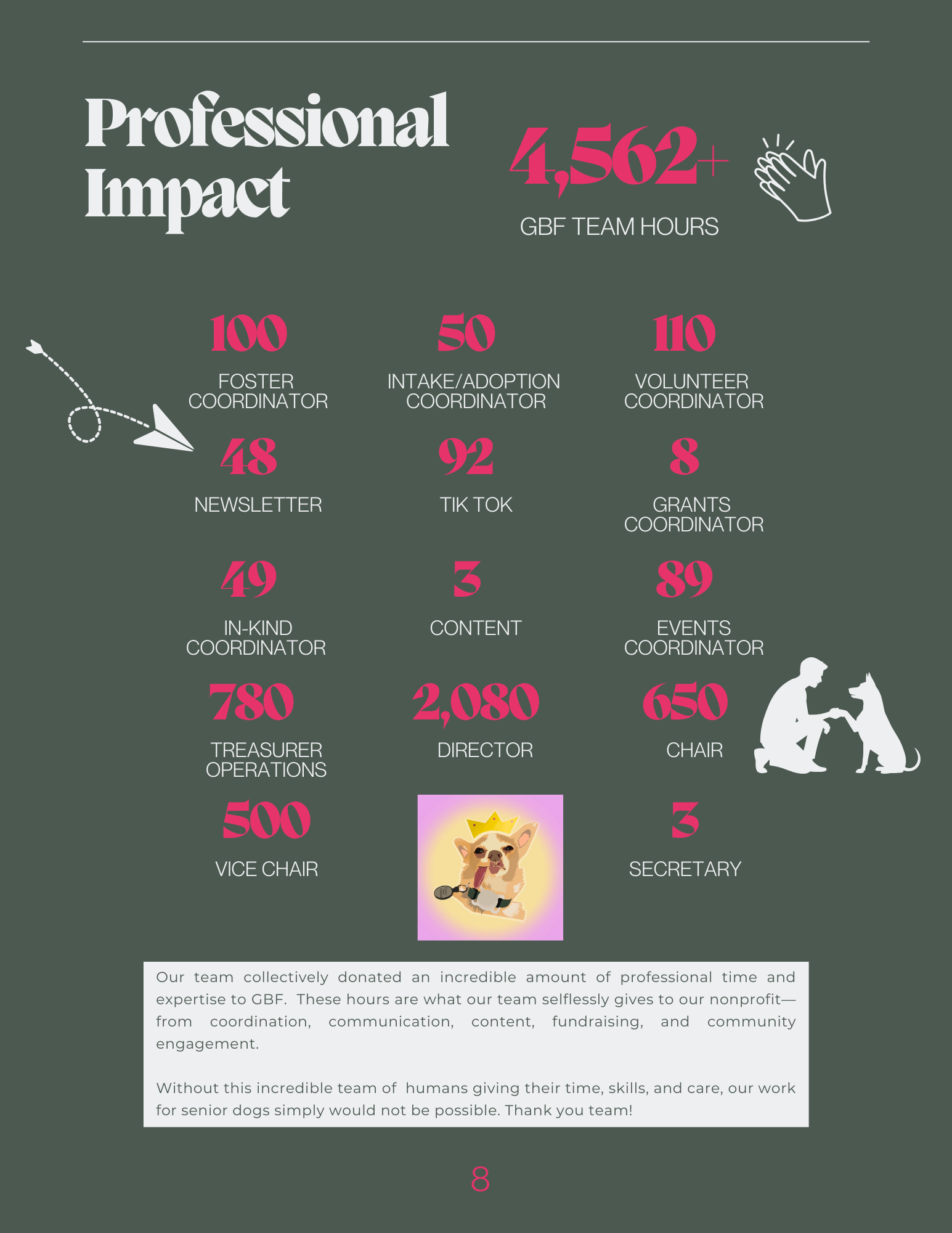 Professional Impact

4,562+

GBF TEAM HOURS

100
FOSTER COORDINATOR

50
INTAKE/ADOPTION COORDINATOR

110
VOLUNTEER COORDINATOR

48
NEWSLETTER

92
TIK TOK

8
GRANTS COORDINATOR

49
IN-KIND COORDINATOR

3
CONTENT

89
EVENTS COORDINATOR

780
TREASURER OPERATIONS

2,080
DIRECTOR

650
CHAIR

500
VICE CHAIR

3
SECRETARY

Our team collectively donated an incredible amount of professional time and expertise to GBF. These hours are what our team selflessly gives to our nonprofit—from coordination, communication, content, fundraising, and community engagement.

Without this incredible team of humans giving their time, skills, and care, our work for senior dogs simply would not be possible. Thank you team!

8